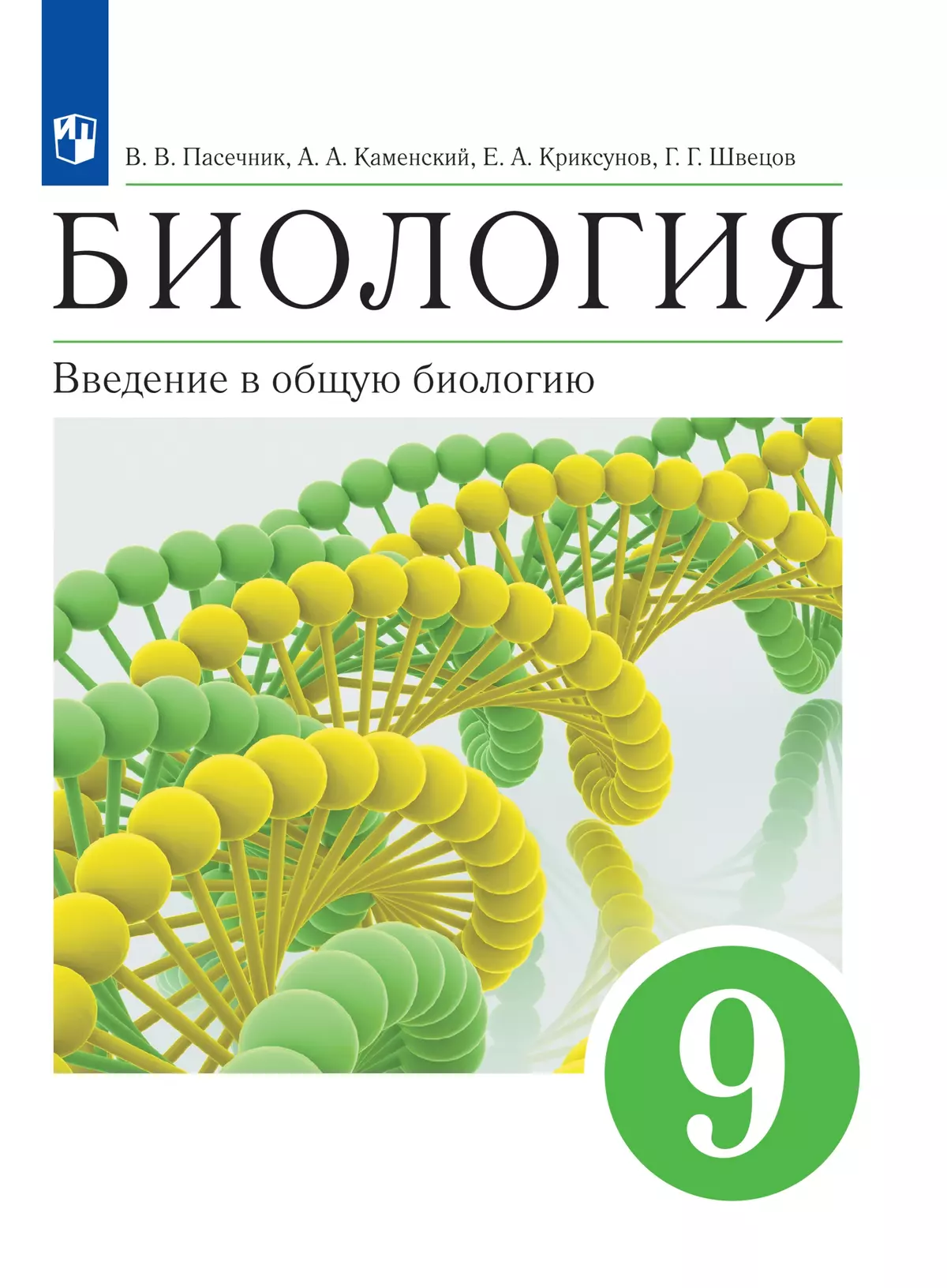 В. В. Пасечник, А. А. Каменский, Е. А. Криксунов, Г. Г. Швецов

БИОЛОГИЯ

Введение в общую биологию

9